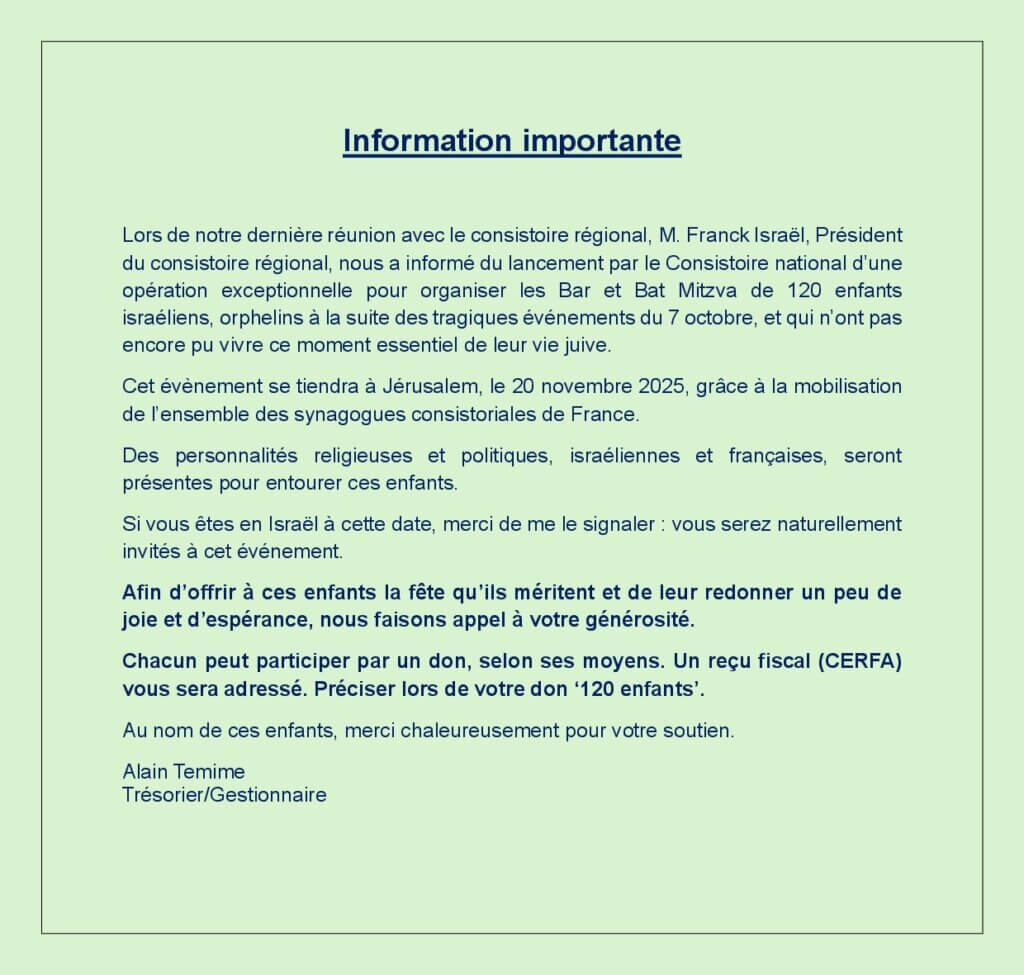 Information importante

Lors de notre dernière réunion avec le consistoire régional, M. Franck Israël, Président du consistoire régional, nous a informé du lancement par le Consistoire national d'une opération exceptionnelle pour organiser les Bar et Bat Mitzva de 120 enfants israéliens, orphelins à la suite des tragiques événements du 7 octobre, et qui n'ont pas encore pu vivre ce moment essentiel de leur vie juive.

Cet évènement se tiendra à Jérusalem, le 20 novembre 2025, grâce à la mobilisation de l'ensemble des synagogues consistoriales de France.

Des personnalités religieuses et politiques, israéliennes et françaises, seront présentes pour entourer ces enfants.

Si vous êtes en Israël à cette date, merci de me le signaler : vous serez naturellement invités à cet événement.

Afin d'offrir à ces enfants la fête qu'ils méritent et de leur redonner un peu de joie et d'espérance, nous faisons appel à votre générosité.

Chacun peut participer par un don, selon ses moyens. Un reçu fiscal (CERFA) vous sera adressé. Préciser lors de votre don '120 enfants'.

Au nom de ces enfants, merci chaleureusement pour votre soutien.

Alain Temime
Trésorier/Gestionnaire